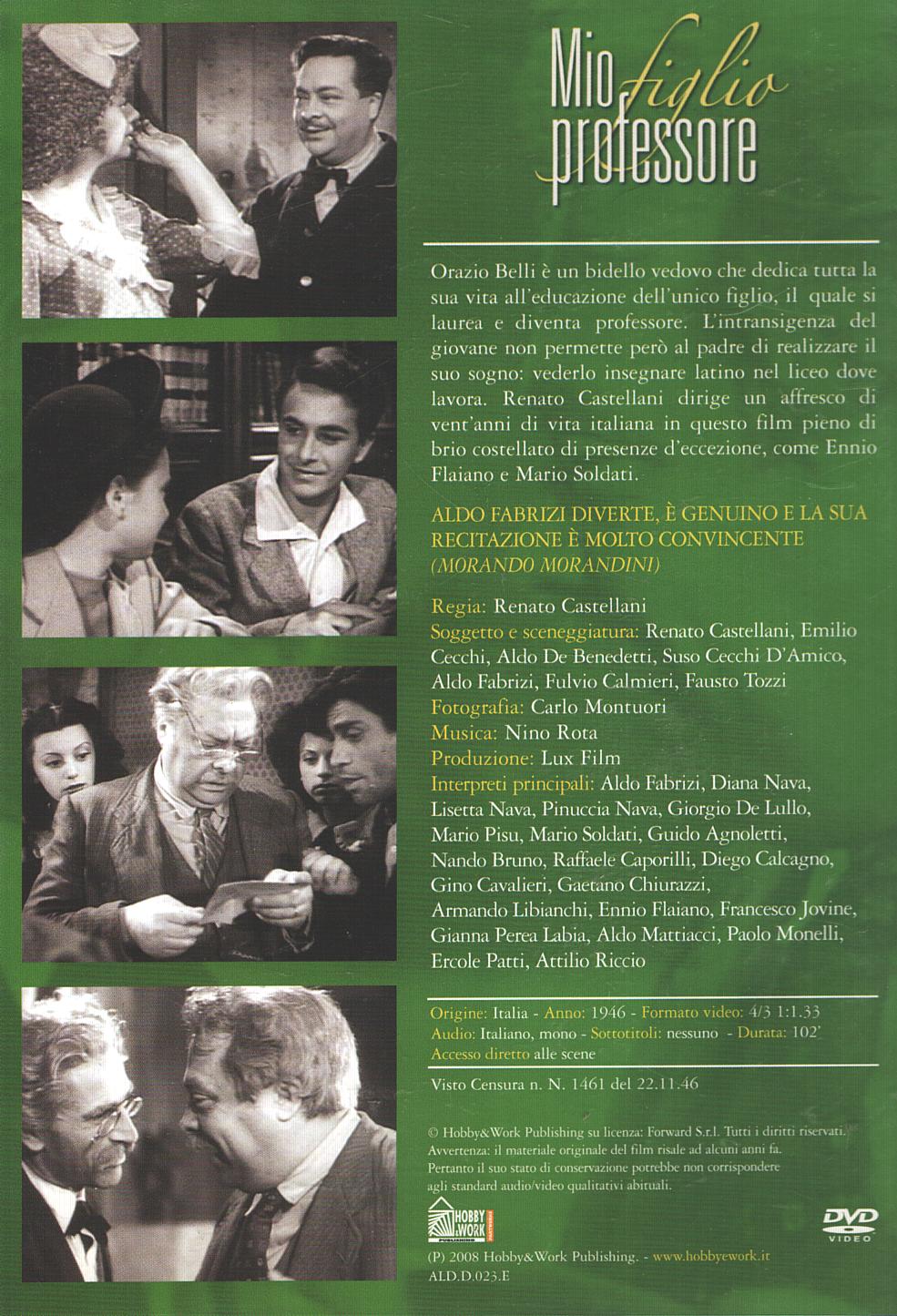 Mio figlio professore

Orazio Belli è un bidello vedovo che dedica tutta la sua vita all'educazione dell'unico figlio, il quale si laurea e diventa professore. L'intransigenza del giovane non permette però al padre di realizzare il suo sogno: vederlo insegnare latino nel liceo dove lavora. Renato Castellani dirige un affresco di vent'anni di vita italiana in questo film pieno di brio costellato di presenze d'eccezione, come Ennio Flaiano e Mario Soldati.

ALDO FABRIZI DIVERTE, È GENUINO E LA SUA RECITAZIONE È MOLTO CONVINCENTE (MORANDO MORANDINI)

Regia: Renato Castellani
Soggetto e sceneggiatura: Renato Castellani, Emilio Cecchi, Aldo De Benedetti, Suso Cecchi D'Amico, Aldo Fabrizi, Fulvio Calmieri, Fausto Tozzi
Fotografia: Carlo Montuori
Musica: Nino Rota
Produzione: Lux Film
Interpreti principali: Aldo Fabrizi, Diana Nava, Lisetta Nava, Pinuccia Nava, Giorgio De Lullo, Mario Pisu, Mario Soldati, Guido Agnoletti, Nando Bruno, Raffaele Caporilli, Diego Calcagno, Gino Cavalieri, Gaetano Chiurazzi, Armando Libianchi, Ennio Flaiano, Francesco Jovine, Gianna Perea Labia, Aldo Mattiacci, Paolo Monelli, Ercole Patti, Attilio Riccio

Origine: Italia - Anno: 1946 - Formato video: 4/3 1:1.33
Audio: Italiano, mono - Sottotitoli: nessuno - Durata: 102'
Accesso diretto alle scene

Visto Censura n. N. 1461 del 22.11.46

© Hobby&Work Publishing su licenza: Forward S.r.l. Tutti i diritti riservati. Avvertenza: il materiale originale del film risale ad alcuni anni fa. Pertanto il suo stato di conservazione potrebbe non corrispondere agli standard audio/video qualitativi abituali.

HOBBY & WORK PUBLISHING

DVD VIDEO

(P) 2008 Hobby&Work Publishing. - www.hobbyework.it
ALD.D.023.E